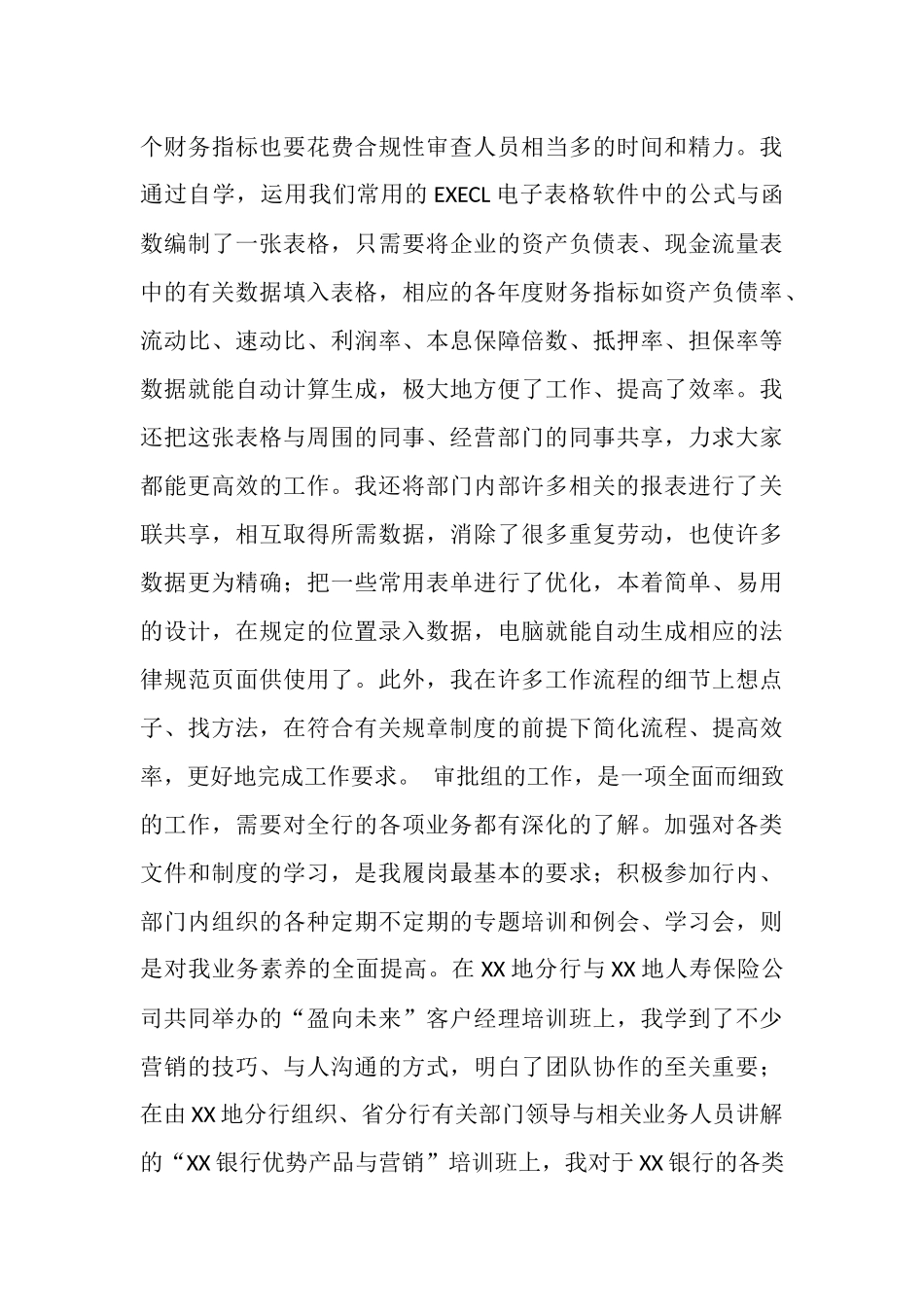 个财务指标也要花费合规性审查人员相当多的时间和精力。我通过自学，运用我们常用的 EXECL 电子表格软件中的公式与函数编制了一张表格，只需要将企业的资产负债表、现金流量表中的有关数据填入表格，相应的各年度财务指标如资产负债率、流动比、速动比、利润率、本息保障倍数、抵押率、担保率等数据就能自动计算生成，极大地方便了工作、提高了效率。我还把这张表格与周围的同事、经营部门的同事共享，力求大家都能更高效的工作。我还将部门内部许多相关的报表进行了关联共享，相互取得所需数据，消除了很多重复劳动，也使许多数据更为精确；把一些常用表单进行了优化，本着简单、易用的设计，在规定的位置录入数据，电脑就能自动生成相应的法律规范页面供使用了。此外，我在许多工作流程的细节上想点子、找方法，在符合有关规章制度的前提下简化流程、提高效率，更好地完成工作要求。 审批组的工作，是一项全面而细致的工作，需要对全行的各项业务都有深化的了解。加强对各类文件和制度的学习，是我履岗最基本的要求；积极参加行内、部门内组织的各种定期不定期的专题培训和例会、学习会，则是对我业务素养的全面提高。在 XX 地分行与 XX 地人寿保险公司共同举办的“盈向未来”客户经理培训班上，我学到了不少营销的技巧、与人沟通的方式，明白了团队协作的至关重要；在由 XX 地分行组织、省分行有关部门领导与相关业务人员讲解的“XX 银行优势产品与营销”培训班上，我对于 XX 银行的各类